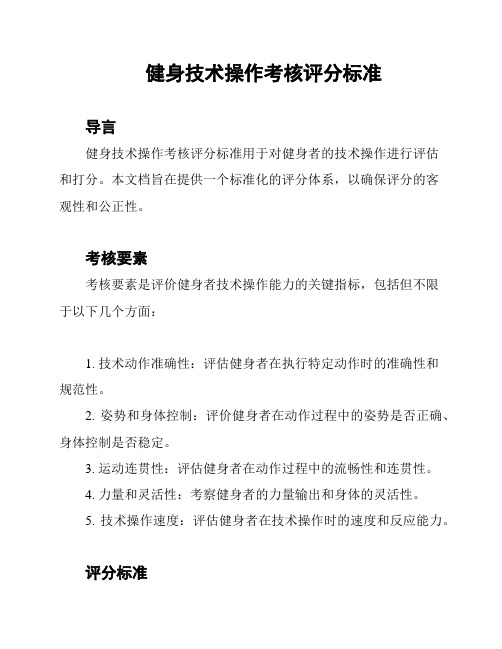 健身技术操作考核评分标准

导言

健身技术操作考核评分标准用于对健身者的技术操作进行评估和打分。本文档旨在提供一个标准化的评分体系，以确保评分的客观性和公正性。

考核要素

考核要素是评价健身者技术操作能力的关键指标，包括但不限于以下几个方面：

1. 技术动作准确性：评估健身者在执行特定动作时的准确性和规范性。

2. 姿势和身体控制：评价健身者在动作过程中的姿势是否正确、身体控制是否稳定。

3. 运动连贯性：评估健身者在动作过程中的流畅性和连贯性。

4. 力量和灵活性：考察健身者的力量输出和身体的灵活性。

5. 技术操作速度：评估健身者在技术操作时的速度和反应能力。

评分标准